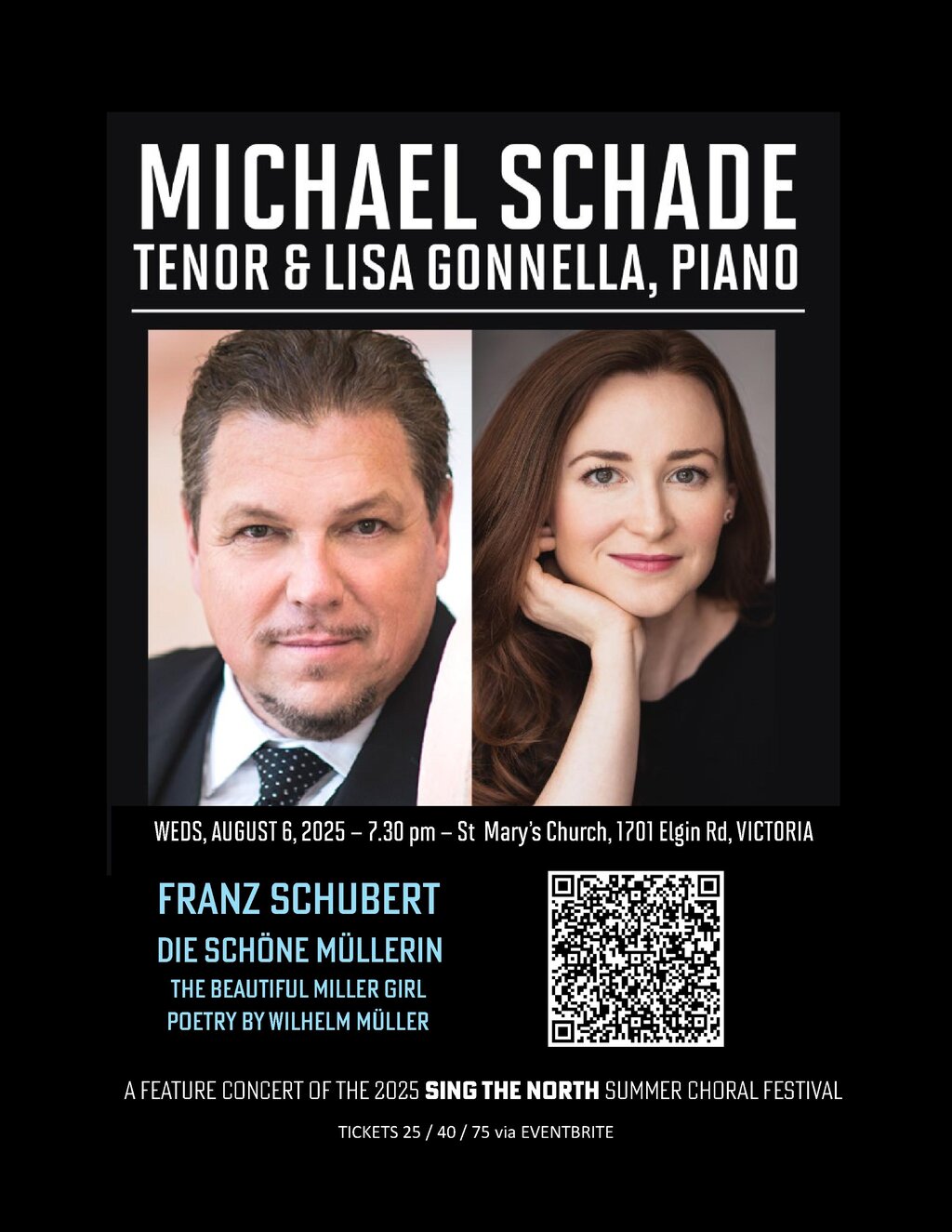 MICHAEL SCHADE
TENOR & LISA GONNELLA, PIANO

WEDS, AUGUST 6, 2025 – 7.30 pm – St Mary's Church, 1701 Elgin Rd, VICTORIA

FRANZ SCHUBERT
DIE SCHÖNE MÜLLERIN
THE BEAUTIFUL MILLER GIRL
POETRY BY WILHELM MÜLLER

A FEATURE CONCERT OF THE 2025 SING THE NORTH SUMMER CHORAL FESTIVAL

TICKETS 25 / 40 / 75 via EVENTBRITE